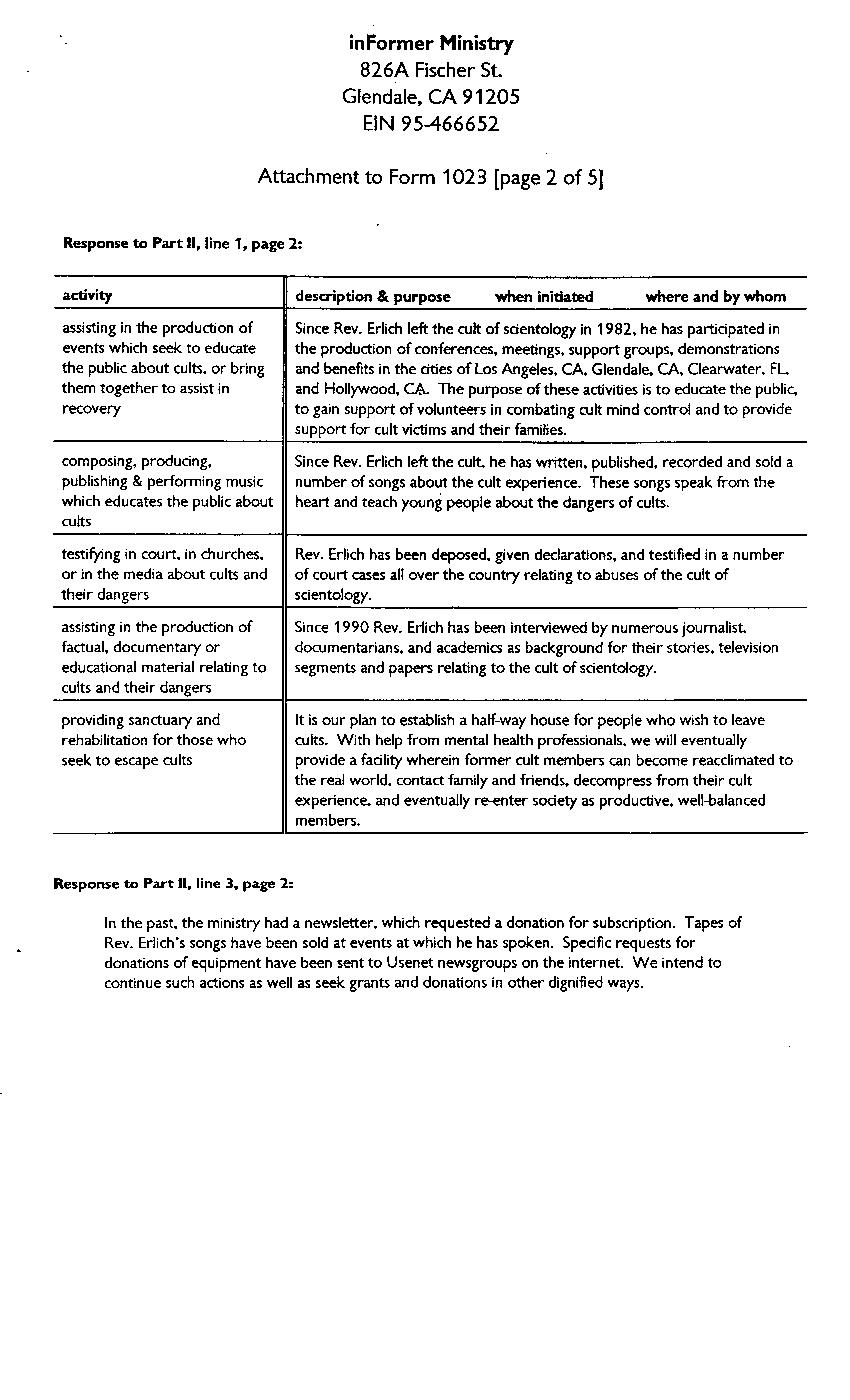 inFormer Ministry
826A Fischer St.
Glendale, CA 91205
EIN 95-466652

Attachment to Form 1023 [page 2 of 5]

Response to Part II, line 1, page 2:

| activity | description & purpose when initiated where and by whom |
|---|---|
| assisting in the production of events which seek to educate the public about cults, or bring them together to assist in recovery | Since Rev. Erlich left the cult of scientology in 1982, he has participated in the production of conferences, meetings, support groups, demonstrations and benefits in the cities of Los Angeles, CA, Glendale, CA, Clearwater, FL, and Hollywood, CA. The purpose of these activities is to educate the public, to gain support of volunteers in combating cult mind control and to provide support for cult victims and their families. |
| composing, producing, publishing & performing music which educates the public about cults | Since Rev. Erlich left the cult, he has written, published, recorded and sold a number of songs about the cult experience. These songs speak from the heart and teach young people about the dangers of cults. |
| testifying in court, in churches, or in the media about cults and their dangers | Rev. Erlich has been deposed, given declarations, and testified in a number of court cases all over the country relating to abuses of the cult of scientology. |
| assisting in the production of factual, documentary or educational material relating to cults and their dangers | Since 1990 Rev. Erlich has been interviewed by numerous journalist, documentarians, and academics as background for their stories, television segments and papers relating to the cult of scientology. |
| providing sanctuary and rehabilitation for those who seek to escape cults | It is our plan to establish a half-way house for people who wish to leave cults. With help from mental health professionals, we will eventually provide a facility wherein former cult members can become reacclimated to the real world, contact family and friends, decompress from their cult experience, and eventually re-enter society as productive, well-balanced members. |

Response to Part II, line 3, page 2:

In the past, the ministry had a newsletter, which requested a donation for subscription. Tapes of Rev. Erlich's songs have been sold at events at which he has spoken. Specific requests for donations of equipment have been sent to Usenet newsgroups on the internet. We intend to continue such actions as well as seek grants and donations in other dignified ways.